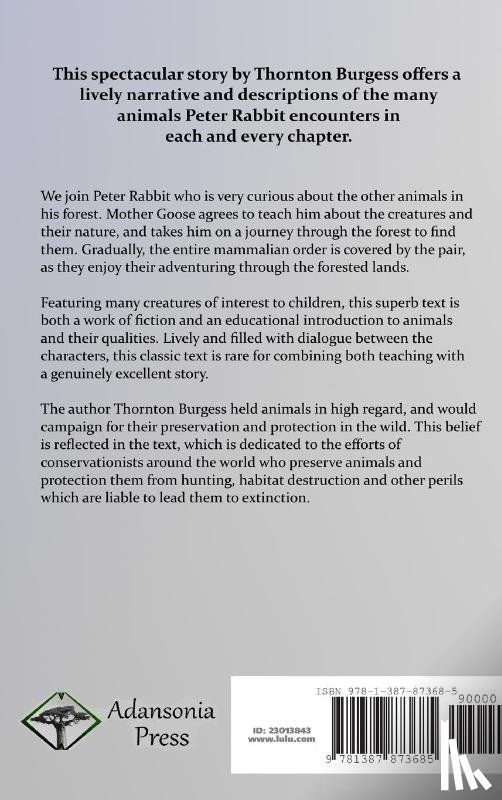 This spectacular story by Thornton Burgess offers a lively narrative and descriptions of the many animals Peter Rabbit encounters in each and every chapter.

We join Peter Rabbit who is very curious about the other animals in his forest. Mother Goose agrees to teach him about the creatures and their nature, and takes him on a journey through the forest to find them. Gradually, the entire mammalian order is covered by the pair, as they enjoy their adventuring through the forested lands.

Featuring many creatures of interest to children, this superb text is both a work of fiction and an educational introduction to animals and their qualities. Lively and filled with dialogue between the characters, this classic text is rare for combining both teaching with a genuinely excellent story.

The author Thornton Burgess held animals in high regard, and would campaign for their preservation and protection in the wild. This belief is reflected in the text, which is dedicated to the efforts of conservationists around the world who preserve animals and protection them from hunting, habitat destruction and other perils which are liable to lead them to extinction.

Adansonia Press

ISBN 978-1-387-87368-5

90000

ID: 23013843
www.lulu.com

9 781387 873685